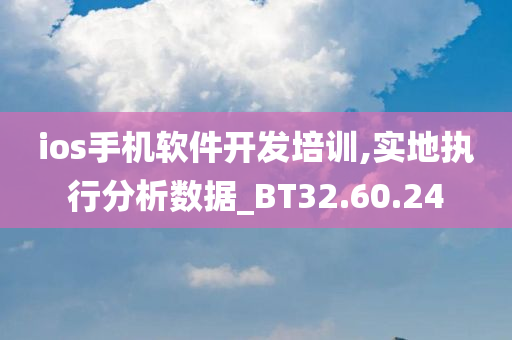 ios手机软件开发培训,实地执行分析数据_BT32.60.24